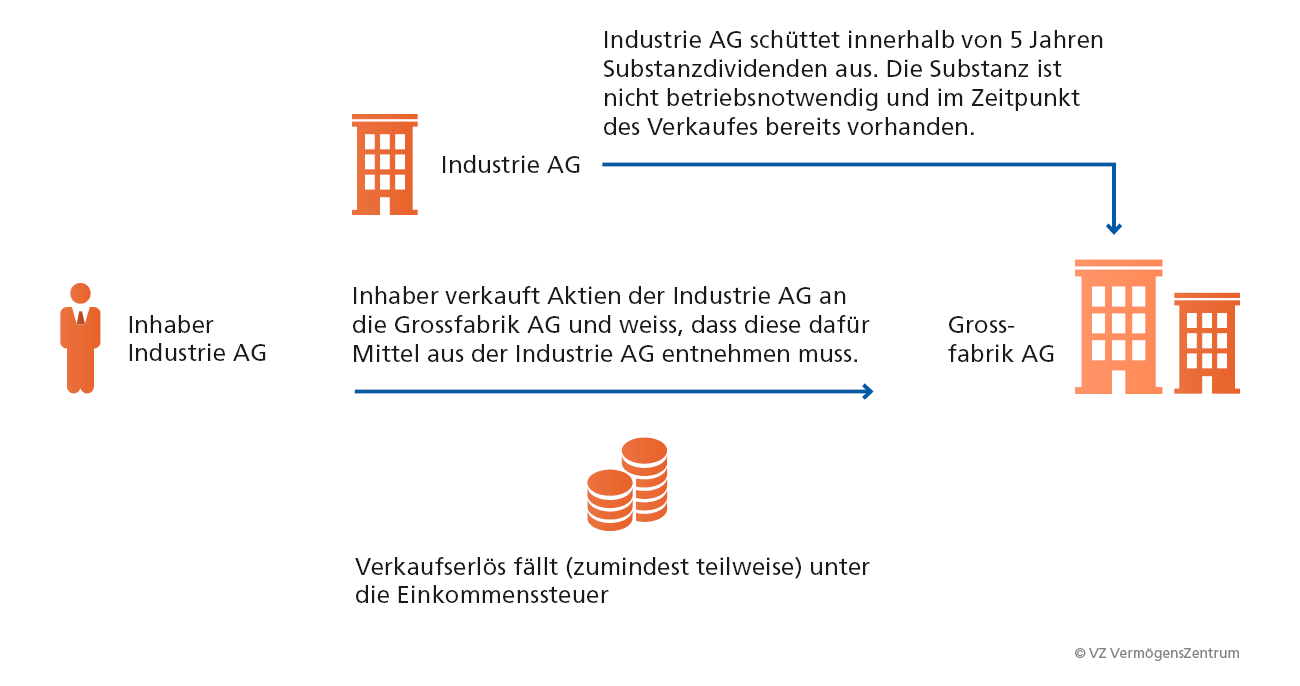 Industrie AG schüttet innerhalb von 5 Jahren Substanzdividenden aus. Die Substanz ist nicht betriebsnotwendig und im Zeitpunkt des Verkaufes bereits vorhanden.

Industrie AG

Inhaber Industrie AG

Inhaber verkauft Aktien der Industrie AG an die Grossfabrik AG und weiss, dass diese dafür Mittel aus der Industrie AG entnehmen muss.

Grossfabrik AG

Verkaufserlös fällt (zumindest teilweise) unter die Einkommenssteuer

© VZ VermögensZentrum